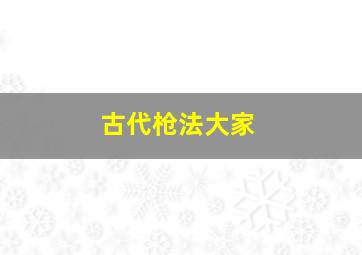 古代枪法大家